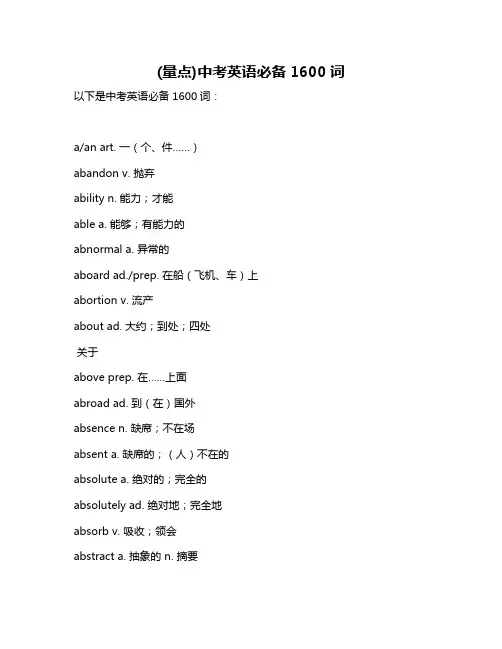 (量点)中考英语必备 1600 词

以下是中考英语必备 1600 词：

a/an art. 一（个、件……）

abandon v. 抛弃

ability n. 能力；才能

able a. 能够；有能力的

abnormal a. 异常的

aboard ad./prep. 在船（飞机、车）上

abortion v. 流产

about ad. 大约；到处；四处

关于

above prep. 在……上面

abroad ad. 到（在）国外

absence n. 缺席；不在场

absent a. 缺席的；（人）不在的

absolute a. 绝对的；完全的

absolutely ad. 绝对地；完全地

absorb v. 吸收；领会

abstract a. 抽象的 n. 摘要